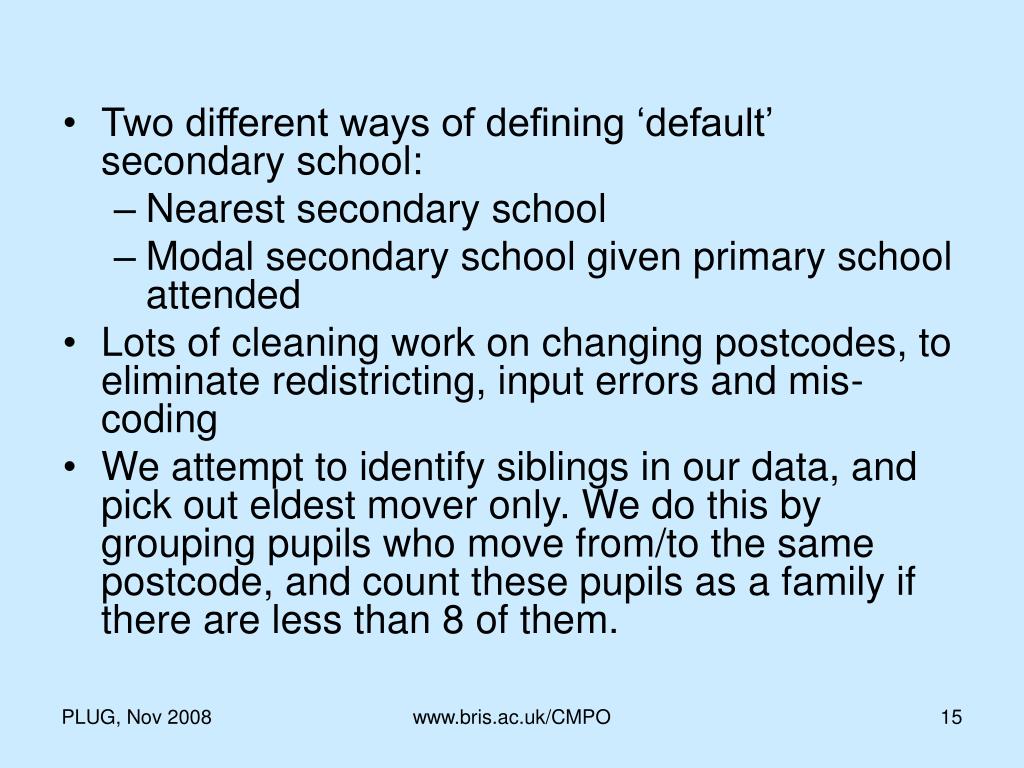 • Two different ways of defining ‘default’ secondary school:
– Nearest secondary school
– Modal secondary school given primary school attended
• Lots of cleaning work on changing postcodes, to eliminate redistricting, input errors and mis-coding
• We attempt to identify siblings in our data, and pick out eldest mover only. We do this by grouping pupils who move from/to the same postcode, and count these pupils as a family if there are less than 8 of them.

PLUG, Nov 2008

www.bris.ac.uk/CMPO

15